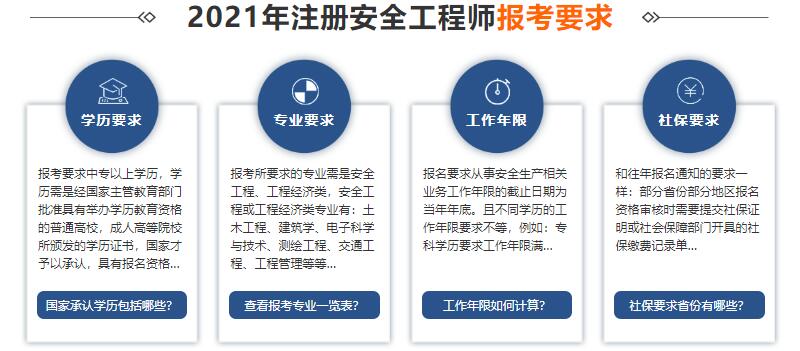 2021年注册安全工程师报考要求

学历要求

报考要求中专以上学历，学历需是经国家主管教育部门批准具有举办学历教育资格的普通高校，成人高等院校所颁发的学历证书，国家才予以承认，具有报名资格...

国家承认学历包括哪些?

专业要求

报考所要求的专业需是安全工程、工程经济类，安全工程或工程经济类专业有：土木工程、建筑学、电子科学与技术、测绘工程、交通工程、工程管理等等...

查看报考专业一览表?

工作年限

报名要求从事安全生产相关业务工作年限的截止日期为当年年底。且不同学历的工作年限要求不等，例如：专科学历要求工作年限满...

工作年限如何计算?

社保要求

和往年报名通知的要求一样：部分省份部分地区报名资格审核时需要提交社保证明或社会保障部门开具的社保缴费记录单...

社保要求省份有哪些?